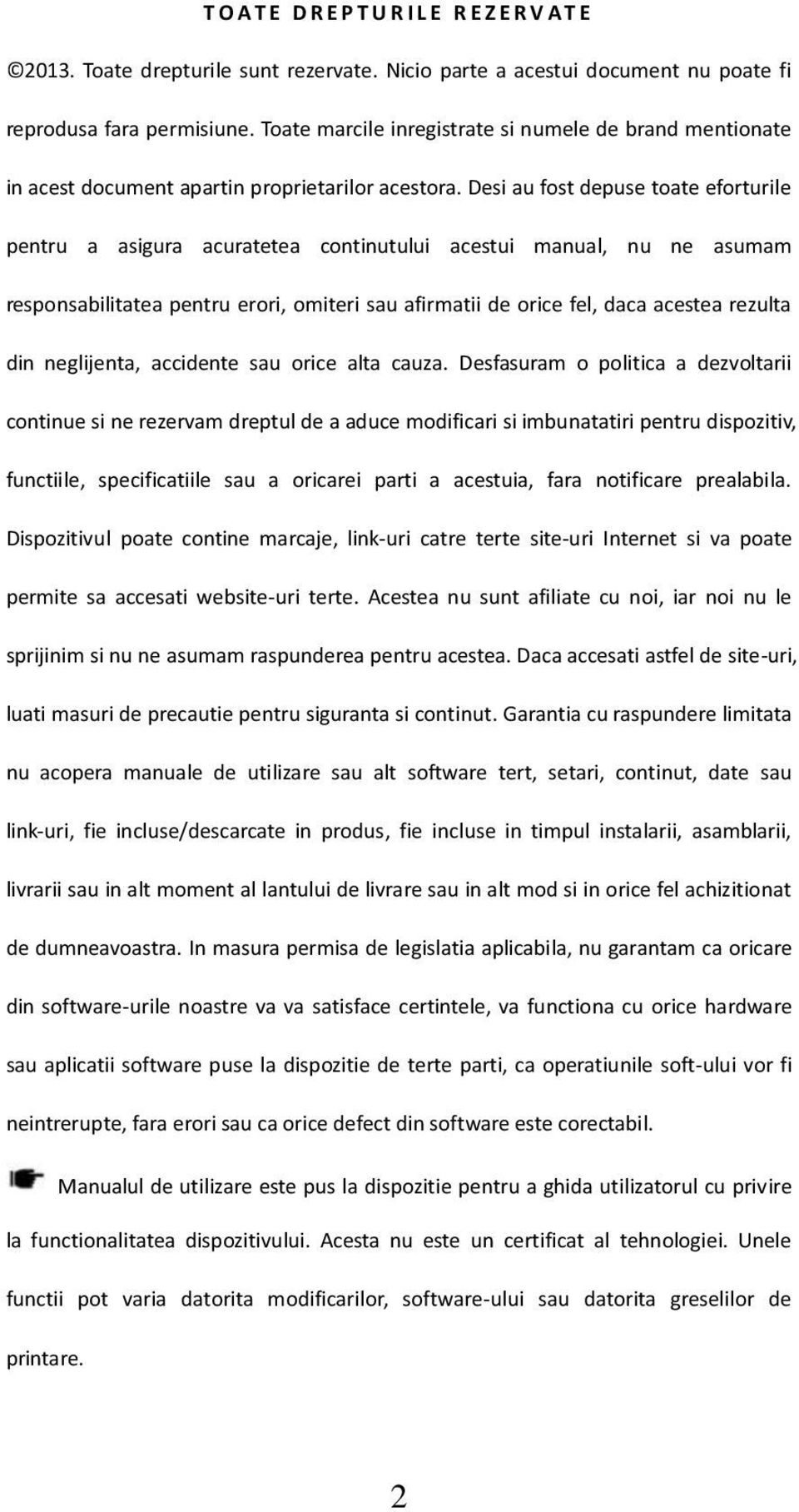 TOATE DREPTURILE REZERVATE

©2013. Toate drepturile sunt rezervate. Nicio parte a acestui document nu poate fi reprodusa fara permisiune. Toate marcile inregistrate si numele de brand mentionate in acest document apartin proprietarilor acestora. Desi au fost depuse toate eforturile pentru a asigura acuratetea continutului acestui manual, nu ne asumam responsabilitatea pentru erori, omiteri sau afirmatii de orice fel, daca acestea rezulta din neglijenta, accidente sau orice alta cauza. Desfasuram o politica a dezvoltarii continue si ne rezervam dreptul de a aduce modificari si imbunatatiri pentru dispozitiv, functiile, specificatiile sau a oricarei parti a acestuia, fara notificare prealabila. Dispozitivul poate contine marcaje, link-uri catre terte site-uri Internet si va poate permite sa accesati website-uri terte. Acestea nu sunt afiliate cu noi, iar noi nu le sprijinim si nu ne asumam raspunderea pentru acestea. Daca accesati astfel de site-uri, luati masuri de precautie pentru siguranta si continut. Garantia cu raspundere limitata nu acopera manuale de utilizare sau alt software tert, setari, continut, date sau link-uri, fie incluse/descarcate in produs, fie incluse in timpul instalarii, asamblarii, livrarii sau in alt moment al lantului de livrare sau in alt mod si in orice fel achizitionat de dumneavoastra. In masura permisa de legislatia aplicabila, nu garantam ca oricare din software-urile noastre va va satisface certintele, va functiona cu orice hardware sau aplicatii software puse la dispozitie de terte parti, ca operatiunile soft-ului vor fi neintrerupte, fara erori sau ca orice defect din software este corectabil.

Manualul de utilizare este pus la dispozitie pentru a ghida utilizatorul cu privire la functionalitatea dispozitivului. Acesta nu este un certificat al tehnologiei. Unele functii pot varia datorita modificarilor, software-ului sau datorita greselilor de printare.

2